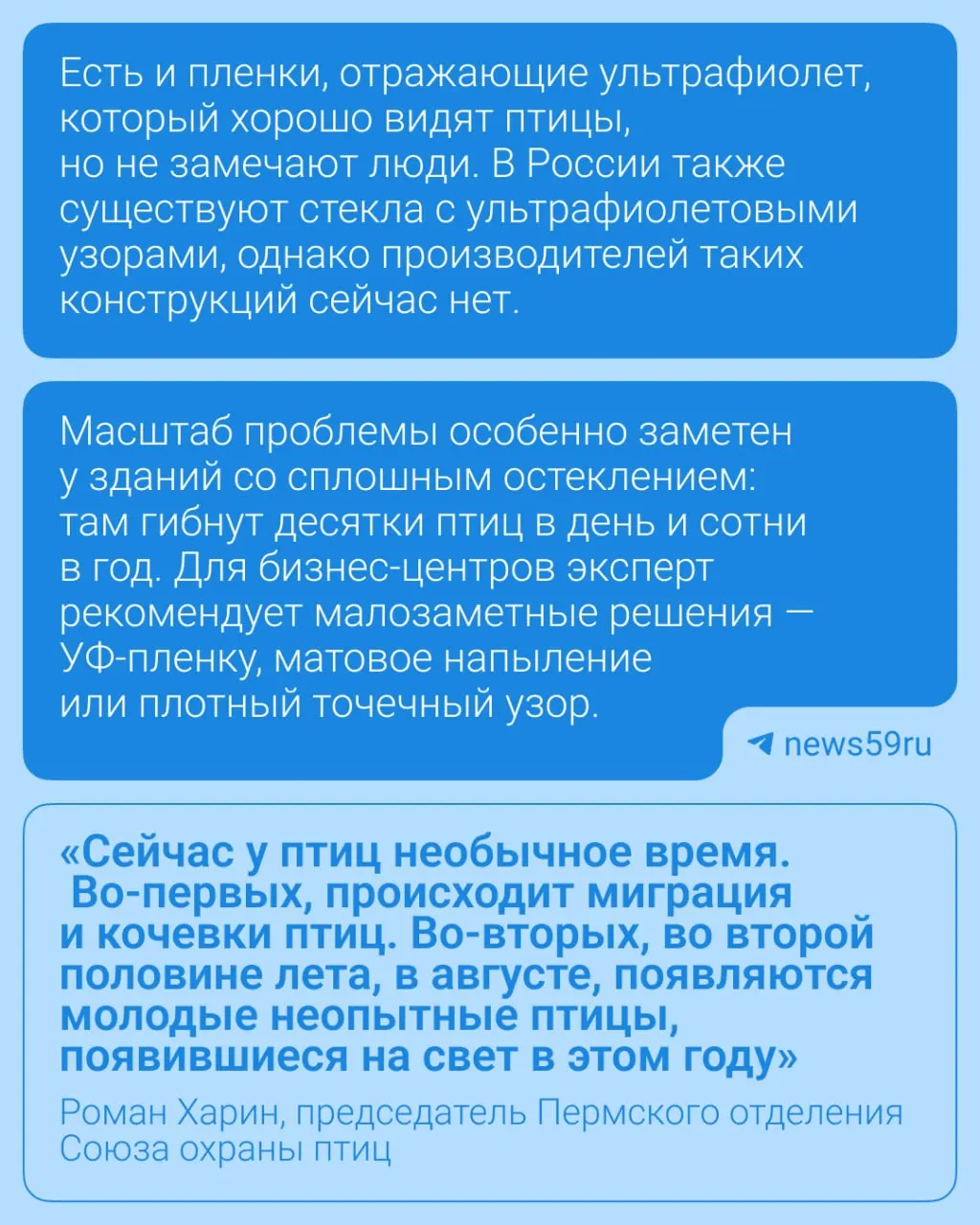 Есть и пленки, отражающие ультрафиолет, который хорошо видят птицы, но не замечают люди. В России также существуют стекла с ультрафиолетовыми узорами, однако производителей таких конструкций сейчас нет.

Масштаб проблемы особенно заметен у зданий со сплошным остеклением: там гибнут десятки птиц в день и сотни в год. Для бизнес-центров эксперт рекомендует малозаметные решения — УФ-пленку, матовое напыление или плотный точечный узор.

news59ru

«Сейчас у птиц необычное время. Во-первых, происходит миграция и кочевки птиц. Во-вторых, во второй половине лета, в августе, появляются молодые неопытные птицы, появившиеся на свет в этом году»

Роман Харин, председатель Пермского отделения Союза охраны птиц